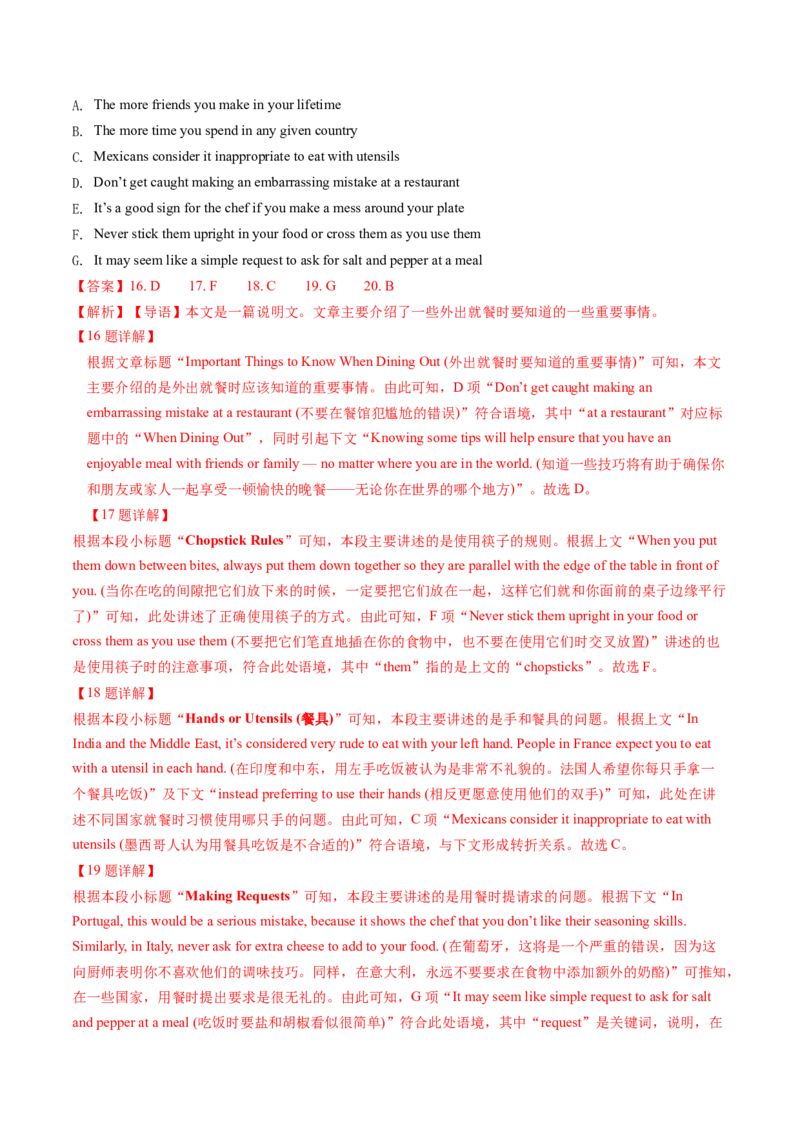 A. The more friends you make in your lifetime

B. The more time you spend in any given country

C. Mexicans consider it inappropriate to eat with utensils

D. Don't get caught making an embarrassing mistake at a restaurant

E. It's a good sign for the chef if you make a mess around your plate

F. Never stick them upright in your food or cross them as you use them

G. It may seem like a simple request to ask for salt and pepper at a meal

【答案】16. D 17. F 18. C 19. G 20. B

【解析】【导语】本文是一篇说明文。文章主要介绍了一些外出就餐时要知道的一些重要事情。

【16题详解】

根据文章标题“Important Things to Know When Dining Out (外出就餐时要知道的重要事情)”可知，本文主要介绍的是外出就餐时应该知道的重要事情。由此可知，D项“Don't get caught making an embarrassing mistake at a restaurant (不要在餐馆犯尴尬的错误)”符合语境，其中“at a restaurant”对应标题中的“When Dining Out”，同时引起下文“Knowing some tips will help ensure that you have an enjoyable meal with friends or family — no matter where you are in the world. (知道一些技巧将有助于确保你和朋友或家人一起享受一顿愉快的晚餐——无论你在世界的哪个地方)”。故选D。

【17题详解】

根据本段小标题“Chopstick Rules”可知，本段主要讲述的是使用筷子的规则。根据上文“When you put them down between bites, always put them down together so they are parallel with the edge of the table in front of you. (当你在吃的间隙把它们放下来的时候，一定要把它们放在一起，这样它们就和你面前的桌子边缘平行了)”可知，此处讲述了正确使用筷子的方式。由此可知，F项“Never stick them upright in your food or cross them as you use them (不要把它们笔直地插在你的食物中，也不要在使用它们时交叉放置)”讲述的也是使用筷子时的注意事项，符合此处语境，其中“them”指的是上文的“chopsticks”。故选F。

【18题详解】

根据本段小标题“Hands or Utensils (餐具)”可知，本段主要讲述的是手和餐具的问题。根据上文“In India and the Middle East, it's considered very rude to eat with your left hand. People in France expect you to eat with a utensil in each hand. (在印度和中东，用左手吃饭被认为是非常不礼貌的。法国人希望你每只手拿一个餐具吃饭)”及下文“instead preferring to use their hands (相反更愿意使用他们的双手)”可知，此处在讲述不同国家就餐时习惯使用哪只手的问题。由此可知，C项“Mexicans consider it inappropriate to eat with utensils (墨西哥人认为用餐具吃饭是不合适的)”符合语境，与下文形成转折关系。故选C。

【19题详解】

根据本段小标题“Making Requests”可知，本段主要讲述的是用餐时提请求的问题。根据下文“In Portugal, this would be a serious mistake, because it shows the chef that you don't like their seasoning skills. Similarly, in Italy, never ask for extra cheese to add to your food. (在葡萄牙，这将是一个严重的错误，因为这向厨师表明你不喜欢他们的调味技巧。同样，在意大利，永远不要要求在食物中添加额外的奶酪)”可推知，在一些国家，用餐时提出要求是很无礼的。由此可知，G项“It may seem like simple request to ask for salt and pepper at a meal (吃饭时要盐和胡椒看似很简单)”符合此处语境，其中“request”是关键词，说明，在